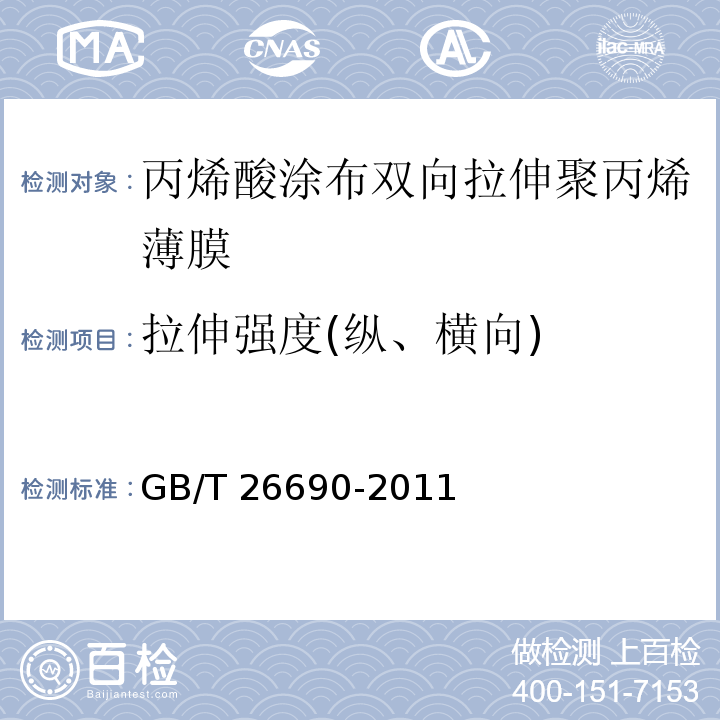 MA CNAS AL ilac-MRA

检测对象：丙烯酸涂布双向拉伸聚丙烯薄膜

检测项目：拉伸强度(纵、横向)

检测标准：GB/T 26690-2011

百检
Baijiantest.com

做检测 上百检
400-151-7153